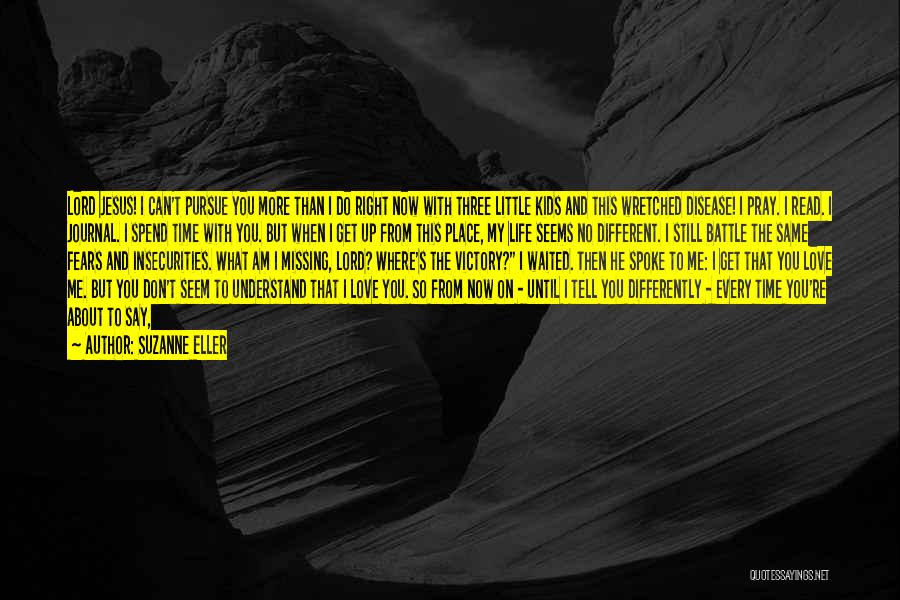 LORD JESUS! I CAN'T PURSUE YOU MORE THAN I DO RIGHT NOW WITH THREE LITTLE KIDS AND THIS WRETCHED DISEASE! I PRAY. I READ. I JOURNAL. I SPEND TIME WITH YOU. BUT WHEN I GET UP FROM THIS PLACE, MY LIFE SEEMS NO DIFFERENT. I STILL BATTLE THE SAME FEARS AND INSECURITIES. WHAT AM I MISSING, LORD? WHERE'S THE VICTORY?" I WAITED. THEN HE SPOKE TO ME: I GET THAT YOU LOVE ME. BUT YOU DON'T SEEM TO UNDERSTAND THAT I LOVE YOU. SO FROM NOW ON - UNTIL I TELL YOU DIFFERENTLY - EVERY TIME YOU'RE ABOUT TO SAY,

— AUTHOR: SUZANNE ELLER

QUOTESSAYINGS.NET